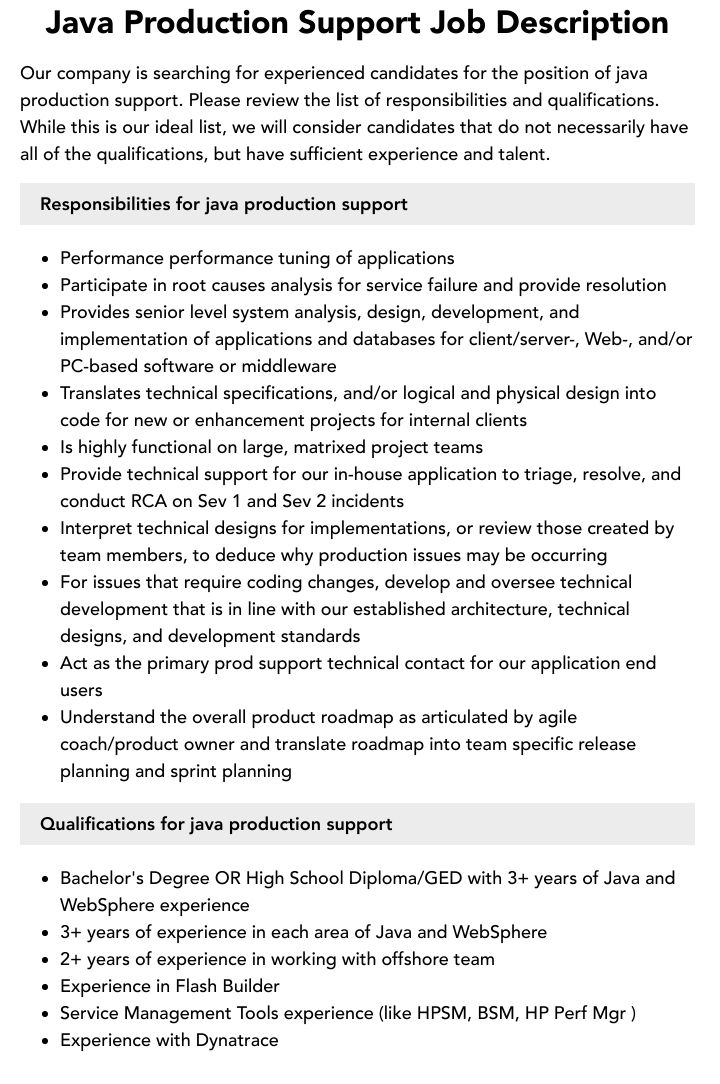 Java Production Support Job Description

Our company is searching for experienced candidates for the position of java production support. Please review the list of responsibilities and qualifications. While this is our ideal list, we will consider candidates that do not necessarily have all of the qualifications, but have sufficient experience and talent.

Responsibilities for java production support

• Performance performance tuning of applications
• Participate in root causes analysis for service failure and provide resolution
• Provides senior level system analysis, design, development, and implementation of applications and databases for client/server-, Web-, and/or PC-based software or middleware
• Translates technical specifications, and/or logical and physical design into code for new or enhancement projects for internal clients
• Is highly functional on large, matrixed project teams
• Provide technical support for our in-house application to triage, resolve, and conduct RCA on Sev 1 and Sev 2 incidents
• Interpret technical designs for implementations, or review those created by team members, to deduce why production issues may be occurring
• For issues that require coding changes, develop and oversee technical development that is in line with our established architecture, technical designs, and development standards
• Act as the primary prod support technical contact for our application end users
• Understand the overall product roadmap as articulated by agile coach/product owner and translate roadmap into team specific release planning and sprint planning

Qualifications for java production support

• Bachelor's Degree OR High School Diploma/GED with 3+ years of Java and WebSphere experience
• 3+ years of experience in each area of Java and WebSphere
• 2+ years of experience in working with offshore team
• Experience in Flash Builder
• Service Management Tools experience (like HPSM, BSM, HP Perf Mgr )
• Experience with Dynatrace